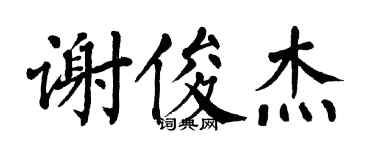 谢俊杰

词典网